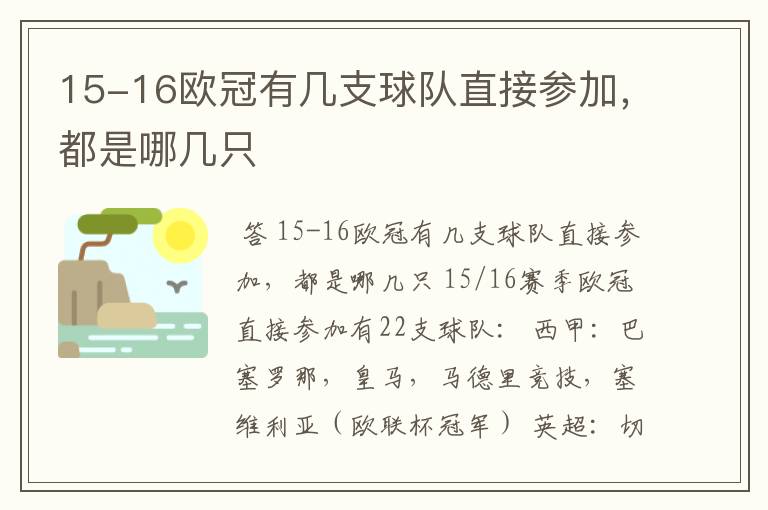 15-16欧冠有几支球队直接参加，都是哪几只

答 15-16欧冠有几支球队直接参加，都是哪几只 15/16赛季欧冠直接参加有22支球队： 西甲：巴塞罗那，皇马，马德里竞技，塞维利亚（欧联杯冠军） 英超：切